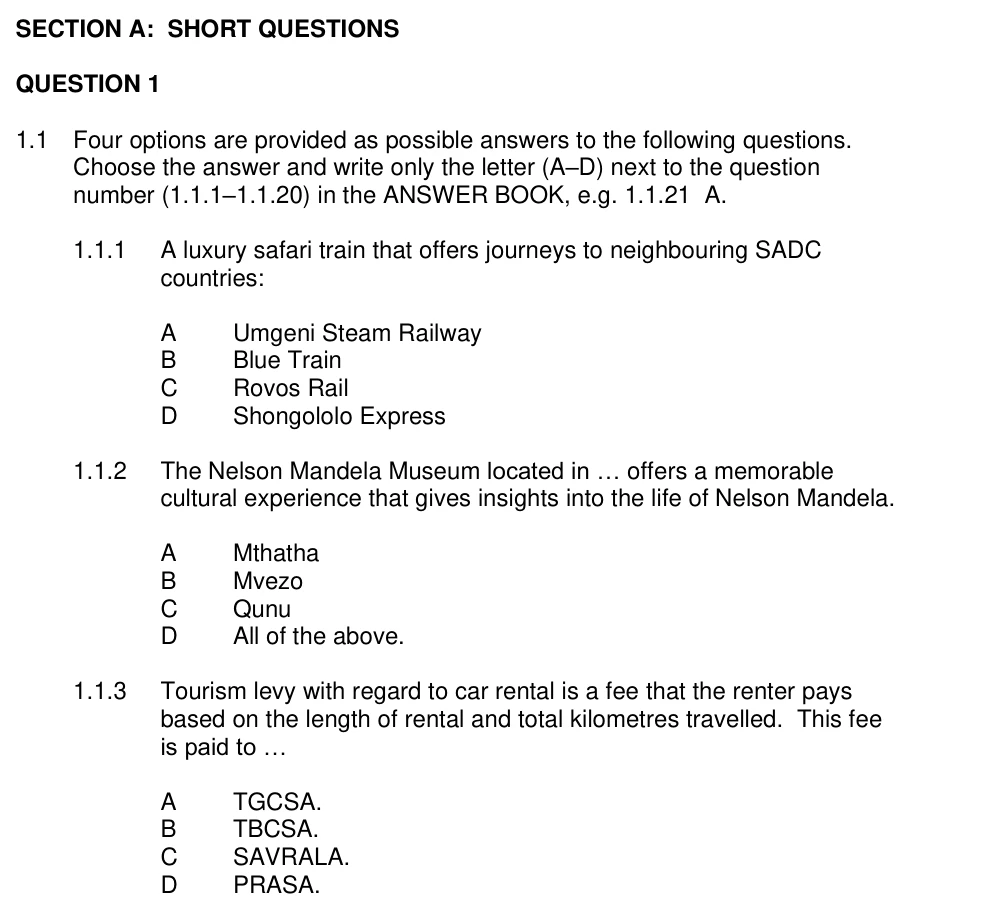 SECTION A: SHORT QUESTIONS

QUESTION 1

1.1 Four options are provided as possible answers to the following questions. Choose the answer and write only the letter (A–D) next to the question number (1.1.1–1.1.20) in the ANSWER BOOK, e.g. 1.1.21 A.

1.1.1 A luxury safari train that offers journeys to neighbouring SADC countries:

A Umgeni Steam Railway
B Blue Train
C Rovos Rail
D Shongololo Express

1.1.2 The Nelson Mandela Museum located in … offers a memorable cultural experience that gives insights into the life of Nelson Mandela.

A Mthatha
B Mvezo
C Qunu
D All of the above.

1.1.3 Tourism levy with regard to car rental is a fee that the renter pays based on the length of rental and total kilometres travelled. This fee is paid to …

A TGCSA.
B TBCSA.
C SAVRALA.
D PRASA.